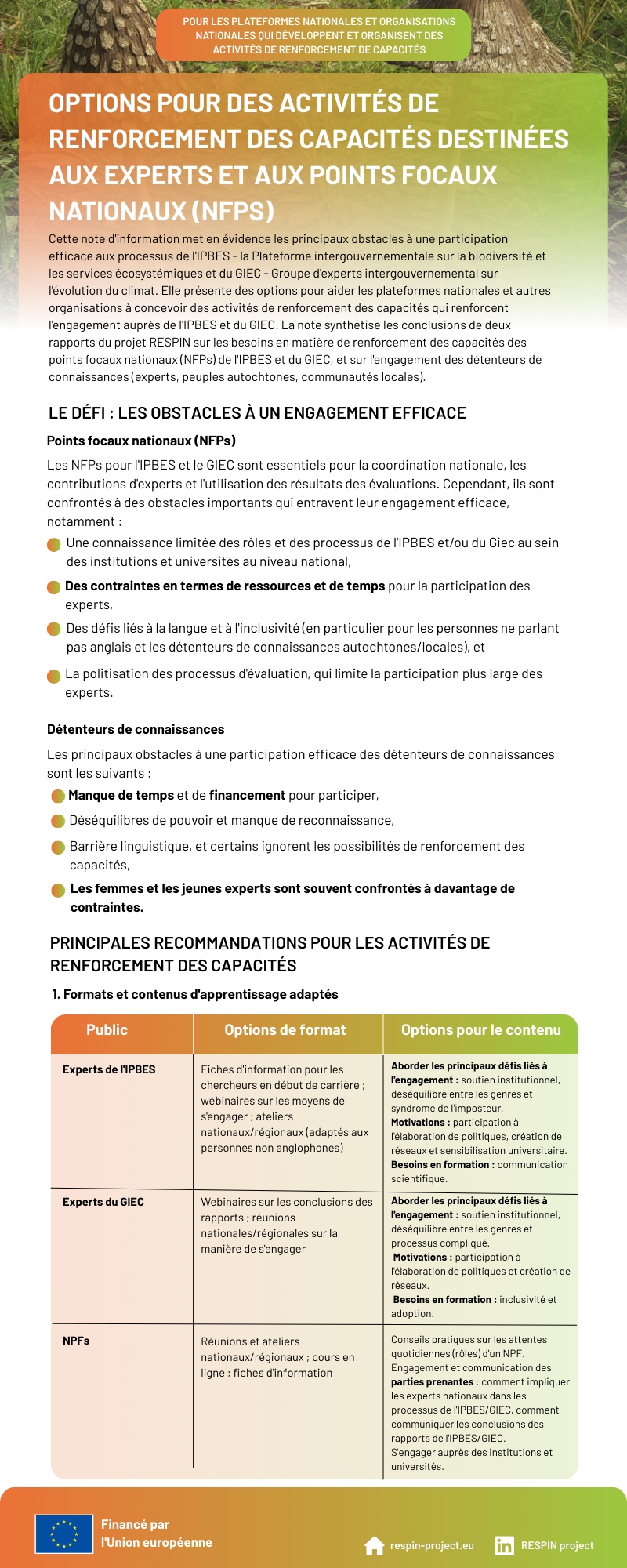 POUR LES PLATEFORMES NATIONALES ET ORGANISATIONS NATIONALES QUI DÉVELOPPENT ET ORGANISENT DES ACTIVITÉS DE RENFORCEMENT DE CAPACITÉS

OPTIONS POUR DES ACTIVITÉS DE RENFORCEMENT DES CAPACITÉS DESTINÉES AUX EXPERTS ET AUX POINTS FOCAUX NATIONAUX (NFPS)

Cette note d'information met en évidence les principaux obstacles à une participation efficace aux processus de l'IPBES - la Plateforme intergouvernementale sur la biodiversité et les services écosystémiques et du GIEC - Groupe d'experts intergouvernemental sur l'évolution du climat. Elle présente des options pour aider les plateformes nationales et autres organisations à concevoir des activités de renforcement des capacités qui renforcent l'engagement auprès de l'IPBES et du GIEC. La note synthétise les conclusions de deux rapports du projet RESPIN sur les besoins en matière de renforcement des capacités des points focaux nationaux (NFPs) de l'IPBES et du GIEC, et sur l'engagement des détenteurs de connaissances (experts, peuples autochtones, communautés locales).

LE DÉFI : LES OBSTACLES À UN ENGAGEMENT EFFICACE

Points focaux nationaux (NFPs)

Les NFPs pour l'IPBES et le GIEC sont essentiels pour la coordination nationale, les contributions d'experts et l'utilisation des résultats des évaluations. Cependant, ils sont confrontés à des obstacles importants qui entravent leur engagement efficace, notamment :

Une connaissance limitée des rôles et des processus de l'IPBES et/ou du Giec au sein des institutions et universités au niveau national,

Des contraintes en termes de ressources et de temps pour la participation des experts,

Des défis liés à la langue et à l'inclusivité (en particulier pour les personnes ne parlant pas anglais et les détenteurs de connaissances autochtones/locales), et

La politisation des processus d'évaluation, qui limite la participation plus large des experts.

Détenteurs de connaissances

Les principaux obstacles à une participation efficace des détenteurs de connaissances sont les suivants :

Manque de temps et de financement pour participer,

Déséquilibres de pouvoir et manque de reconnaissance,

Barrière linguistique, et certains ignorent les possibilités de renforcement des capacités,

Les femmes et les jeunes experts sont souvent confrontés à davantage de contraintes.

PRINCIPALES RECOMMANDATIONS POUR LES ACTIVITÉS DE RENFORCEMENT DES CAPACITÉS

1. Formats et contenus d'apprentissage adaptés

| Public | Options de format | Options pour le contenu |
|---|---|---|
| Experts de l'IPBES | Fiches d'information pour les chercheurs en début de carrière ; webinaires sur les moyens de s'engager ; ateliers nationaux/régionaux (adaptés aux personnes non anglophones) | Aborder les principaux défis liés à l'engagement : soutien institutionnel, déséquilibre entre les genres et syndrome de l'imposteur. Motivations : participation à l'élaboration de politiques, création de réseaux et sensibilisation universitaire. Besoins en formation : communication scientifique. |
| Experts du GIEC | Webinaires sur les conclusions des rapports ; réunions nationales/régionales sur la manière de s'engager | Aborder les principaux défis liés à l'engagement : soutien institutionnel, déséquilibre entre les genres et processus compliqué. Motivations : participation à l'élaboration de politiques et création de réseaux. Besoins en formation : inclusivité et adoption. |
| NPFs | Réunions et ateliers nationaux/régionaux ; cours en ligne ; fiches d'information | Conseils pratiques sur les attentes quotidiennes (rôles) d'un NPF. Engagement et communication des parties prenantes : comment impliquer les experts nationaux dans les processus de l'IPBES/GIEC, comment communiquer les conclusions des rapports de l'IPBES/GIEC. S'engager auprès des institutions et universités. |

Financé par l'Union européenne

respin-project.eu

RESPIN project